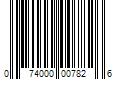 0 74000 00782 6